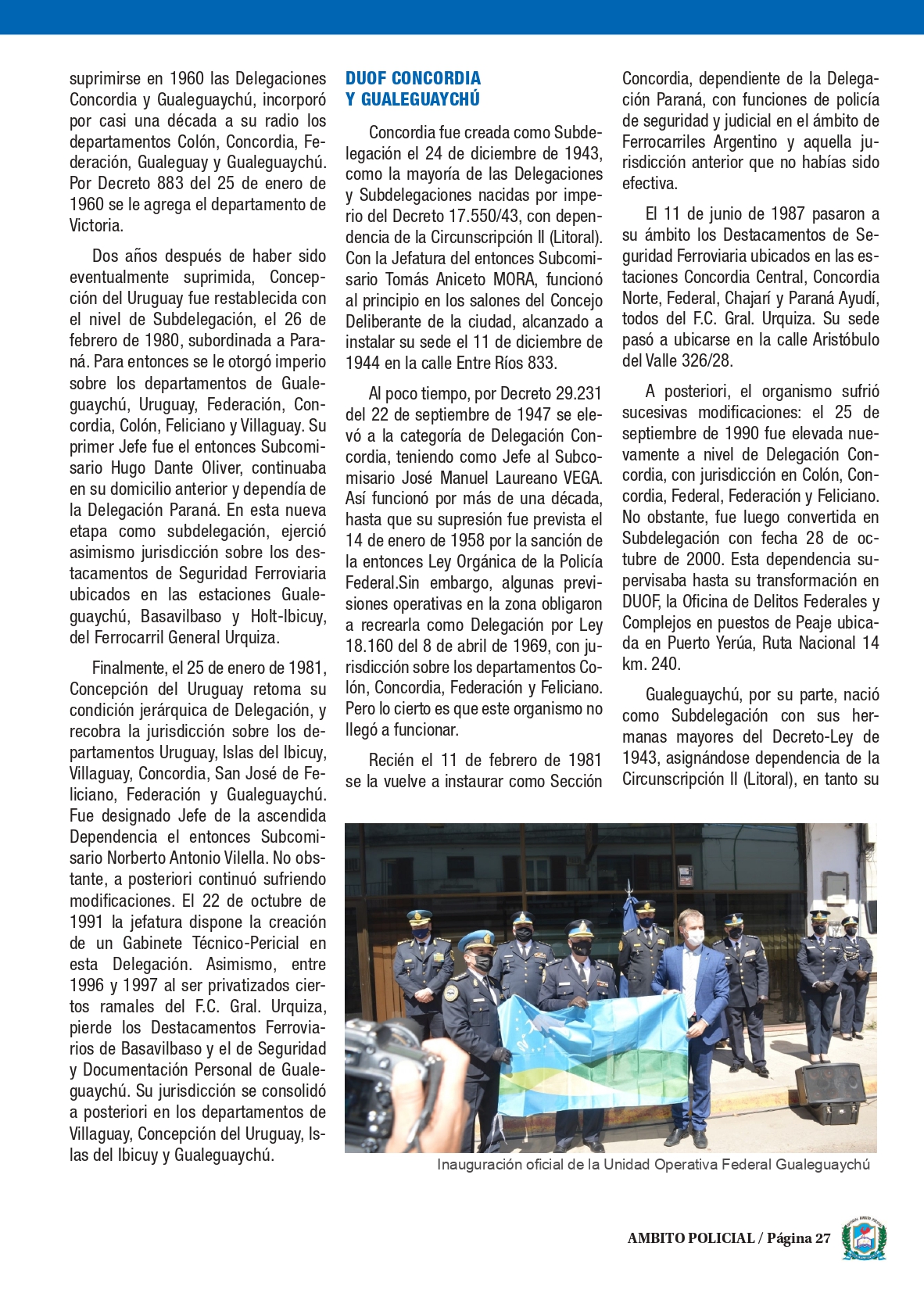 suprimirse en 1960 las Delegaciones Concordia y Gualeguaychú, incorporó por casi una década a su radio los departamentos Colón, Concordia, Federación, Gualeguay y Gualeguaychú. Por Decreto 883 del 25 de enero de 1960 se le agrega el departamento de Victoria.

Dos años después de haber sido eventualmente suprimida, Concepción del Uruguay fue restablecida con el nivel de Subdelegación, el 26 de febrero de 1980, subordinada a Paraná. Para entonces se le otorgó imperio sobre los departamentos de Gualeguaychú, Uruguay, Federación, Concordia, Colón, Feliciano y Villaguay. Su primer Jefe fue el entonces Subcomisario Hugo Dante Oliver, continuaba en su domicilio anterior y dependía de la Delegación Paraná. En esta nueva etapa como subdelegación, ejerció asimismo jurisdicción sobre los destacamentos de Seguridad Ferroviaria ubicados en las estaciones Gualeguaychú, Basavilbaso y Holt-Ibicuy, del Ferrocarril General Urquiza.

Finalmente, el 25 de enero de 1981, Concepción del Uruguay retoma su condición jerárquica de Delegación, y recobra la jurisdicción sobre los departamentos Uruguay, Islas del Ibicuy, Villaguay, Concordia, San José de Feliciano, Federación y Gualeguaychú. Fue designado Jefe de la ascendida Dependencia el entonces Subcomisario Norberto Antonio Vilella. No obstante, a posteriori continuó sufriendo modificaciones. El 22 de octubre de 1991 la jefatura dispone la creación de un Gabinete Técnico-Pericial en esta Delegación. Asimismo, entre 1996 y 1997 al ser privatizados ciertos ramales del F.C. Gral. Urquiza, pierde los Destacamentos Ferroviarios de Basavilbaso y el de Seguridad y Documentación Personal de Gualeguaychú. Su jurisdicción se consolidó a posteriori en los departamentos de Villaguay, Concepción del Uruguay, Islas del Ibicuy y Gualeguaychú.

DUOF CONCORDIA Y GUALEGUAYCHÚ

Concordia fue creada como Subdelegación el 24 de diciembre de 1943, como la mayoría de las Delegaciones y Subdelegaciones nacidas por imperio del Decreto 17.550/43, con dependencia de la Circunscripción II (Litoral). Con la Jefatura del entonces Subcomisario Tomás Aniceto MORA, funcionó al principio en los salones del Concejo Deliberante de la ciudad, alcanzado a instalar su sede el 11 de diciembre de 1944 en la calle Entre Ríos 833.

Al poco tiempo, por Decreto 29.231 del 22 de septiembre de 1947 se elevó a la categoría de Delegación Concordia, teniendo como Jefe al Subcomisario José Manuel Laureano VEGA. Así funcionó por más de una década, hasta que su supresión fue prevista el 14 de enero de 1958 por la sanción de la entonces Ley Orgánica de la Policía Federal.Sin embargo, algunas previsiones operativas en la zona obligaron a recrearla como Delegación por Ley 18.160 del 8 de abril de 1969, con jurisdicción sobre los departamentos Colón, Concordia, Federación y Feliciano. Pero lo cierto es que este organismo no llegó a funcionar.

Recién el 11 de febrero de 1981 se la vuelve a instaurar como Sección Concordia, dependiente de la Delegación Paraná, con funciones de policía de seguridad y judicial en el ámbito de Ferrocarriles Argentino y aquella jurisdicción anterior que no habías sido efectiva.

El 11 de junio de 1987 pasaron a su ámbito los Destacamentos de Seguridad Ferroviaria ubicados en las estaciones Concordia Central, Concordia Norte, Federal, Chajarí y Paraná Ayudí, todos del F.C. Gral. Urquiza. Su sede pasó a ubicarse en la calle Aristóbulo del Valle 326/28.

A posteriori, el organismo sufrió sucesivas modificaciones: el 25 de septiembre de 1990 fue elevada nuevamente a nivel de Delegación Concordia, con jurisdicción en Colón, Concordia, Federal, Federación y Feliciano. No obstante, fue luego convertida en Subdelegación con fecha 28 de octubre de 2000. Esta dependencia supervisaba hasta su transformación en DUOF, la Oficina de Delitos Federales y Complejos en puestos de Peaje ubicada en Puerto Yerúa, Ruta Nacional 14 km. 240.

Gualeguaychú, por su parte, nació como Subdelegación con sus hermanas mayores del Decreto-Ley de 1943, asignándose dependencia de la Circunscripción II (Litoral), en tanto su

Inauguración oficial de la Unidad Operativa Federal Gualeguaychú

AMBITO POLICIAL / Página 27